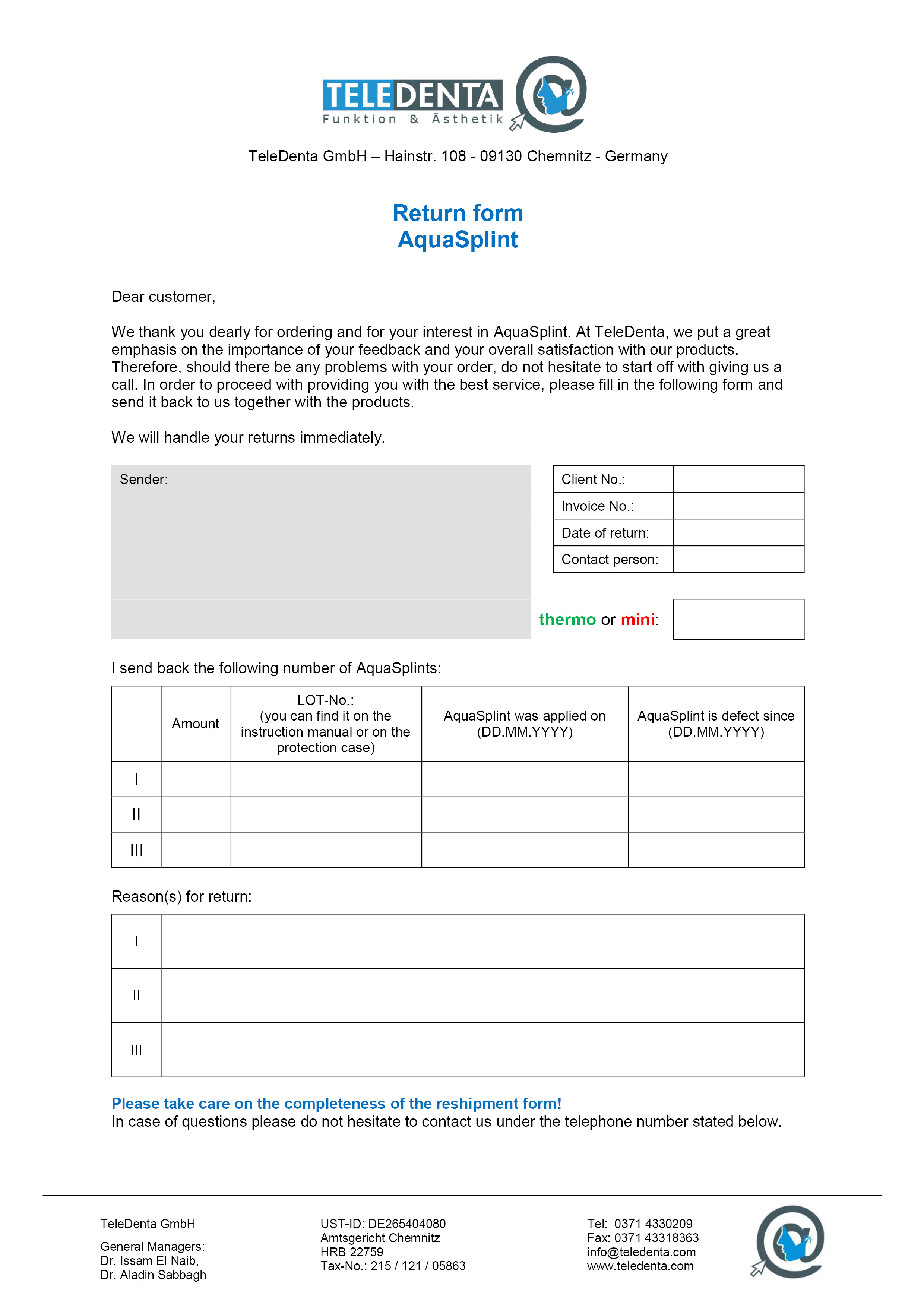 TELEDENTA
Funktion & Ästhetik

TeleDenta GmbH – Hainstr. 108 - 09130 Chemnitz - Germany

Return form
AquaSplint

Dear customer,

We thank you dearly for ordering and for your interest in AquaSplint. At TeleDenta, we put a great emphasis on the importance of your feedback and your overall satisfaction with our products. Therefore, should there be any problems with your order, do not hesitate to start off with giving us a call. In order to proceed with providing you with the best service, please fill in the following form and send it back to us together with the products.

We will handle your returns immediately.

Sender:

| Client No.: | |
|---|---|
| Invoice No.: | |
| Date of return: | |
| Contact person: | |

thermo or mini:

I send back the following number of AquaSplints:

| | Amount | LOT-No.: (you can find it on the instruction manual or on the protection case) | AquaSplint was applied on (DD.MM.YYYY) | AquaSplint is defect since (DD.MM.YYYY) |
|---|---|---|---|---|
| I | | | | |
| II | | | | |
| III | | | | |

Reason(s) for return:

| I | |
|---|---|
| II | |
| III | |

Please take care on the completeness of the reshipment form!
In case of questions please do not hesitate to contact us under the telephone number stated below.

TeleDenta GmbH

General Managers:
Dr. Issam El Naib,
Dr. Aladin Sabbagh

UST-ID: DE265404080
Amtsgericht Chemnitz
HRB 22759
Tax-No.: 215 / 121 / 05863

Tel: 0371 4330209
Fax: 0371 43318363
info@teledenta.com
www.teledenta.com